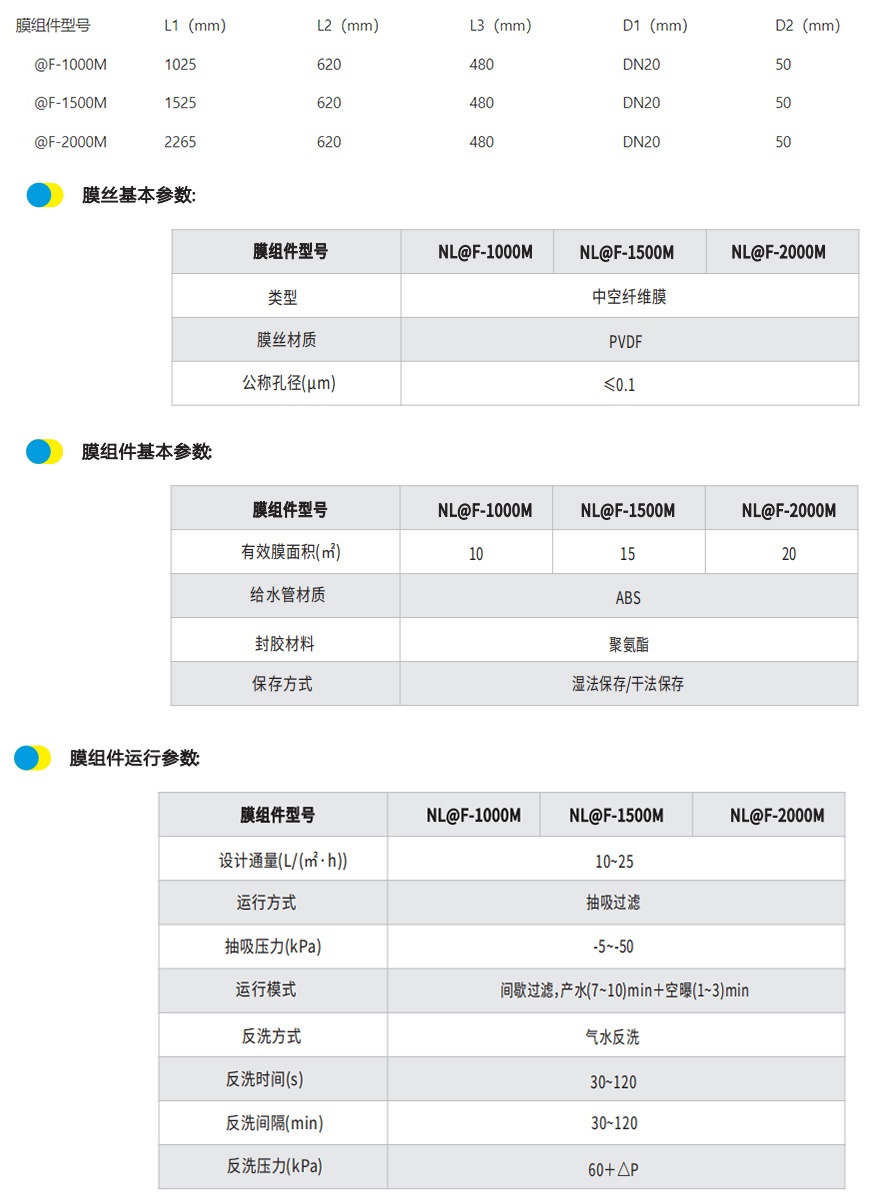 | 膜组件型号 | L1（mm） | L2（mm） | L3（mm） | D1（mm） | D2（mm） |
|---|---|---|---|---|---|
| @F-1000M | 1025 | 620 | 480 | DN20 | 50 |
| @F-1500M | 1525 | 620 | 480 | DN20 | 50 |
| @F-2000M | 2265 | 620 | 480 | DN20 | 50 |

膜丝基本参数:

| 膜组件型号 | NL@F-1000M | NL@F-1500M | NL@F-2000M |
|---|---|---|---|
| 类型 | 中空纤维膜 | | |
| 膜丝材质 | PVDF | | |
| 公称孔径(μm) | ≤0.1 | | |

膜组件基本参数:

| 膜组件型号 | NL@F-1000M | NL@F-1500M | NL@F-2000M |
|---|---|---|---|
| 有效膜面积(㎡) | 10 | 15 | 20 |
| 给水管材质 | ABS | | |
| 封胶材料 | 聚氨酯 | | |
| 保存方式 | 湿法保存/干法保存 | | |

膜组件运行参数:

| 膜组件型号 | NL@F-1000M | NL@F-1500M | NL@F-2000M |
|---|---|---|---|
| 设计通量(L/(㎡·h)) | 10~25 | | |
| 运行方式 | 抽吸过滤 | | |
| 抽吸压力(kPa) | -5~-50 | | |
| 运行模式 | 间歇过滤，产水(7~10)min+空曝(1~3)min | | |
| 反洗方式 | 气水反洗 | | |
| 反洗时间(s) | 30~120 | | |
| 反洗间隔(min) | 30~120 | | |
| 反洗压力(kPa) | 60+△P | | |